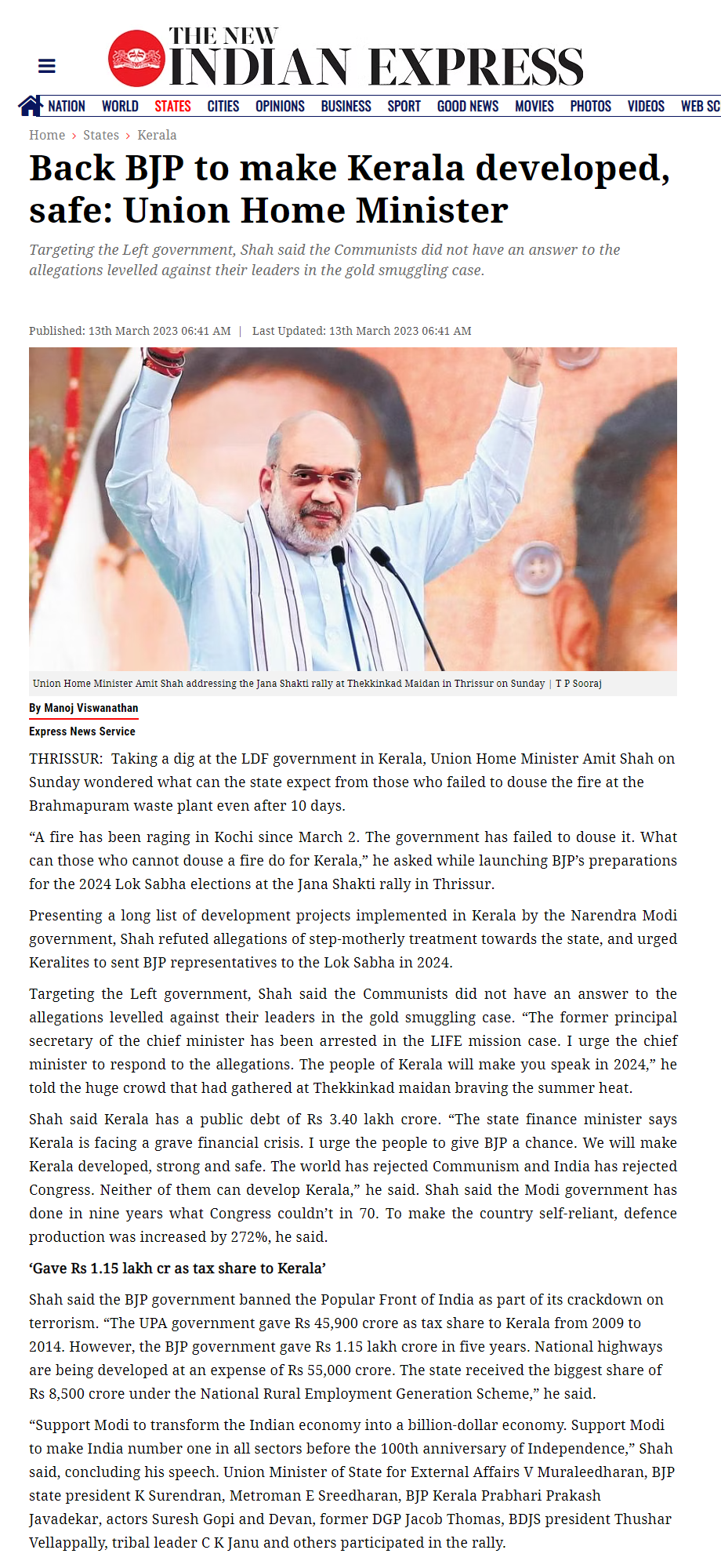 THE NEW INDIAN EXPRESS

NATION WORLD STATES CITIES OPINIONS BUSINESS SPORT GOOD NEWS MOVIES PHOTOS VIDEOS WEB SC

Home › States › Kerala

Back BJP to make Kerala developed, safe: Union Home Minister

Targeting the Left government, Shah said the Communists did not have an answer to the allegations levelled against their leaders in the gold smuggling case.

Published: 13th March 2023 06:41 AM | Last Updated: 13th March 2023 06:41 AM

Union Home Minister Amit Shah addressing the Jana Shakti rally at Thekkinkad Maidan in Thrissur on Sunday | T P Sooraj

By Manoj Viswanathan

Express News Service

THRISSUR: Taking a dig at the LDF government in Kerala, Union Home Minister Amit Shah on Sunday wondered what can the state expect from those who failed to douse the fire at the Brahmapuram waste plant even after 10 days.

“A fire has been raging in Kochi since March 2. The government has failed to douse it. What can those who cannot douse a fire do for Kerala,” he asked while launching BJP’s preparations for the 2024 Lok Sabha elections at the Jana Shakti rally in Thrissur.

Presenting a long list of development projects implemented in Kerala by the Narendra Modi government, Shah refuted allegations of step-motherly treatment towards the state, and urged Keralites to sent BJP representatives to the Lok Sabha in 2024.

Targeting the Left government, Shah said the Communists did not have an answer to the allegations levelled against their leaders in the gold smuggling case. “The former principal secretary of the chief minister has been arrested in the LIFE mission case. I urge the chief minister to respond to the allegations. The people of Kerala will make you speak in 2024,” he told the huge crowd that had gathered at Thekkinkad maidan braving the summer heat.

Shah said Kerala has a public debt of Rs 3.40 lakh crore. “The state finance minister says Kerala is facing a grave financial crisis. I urge the people to give BJP a chance. We will make Kerala developed, strong and safe. The world has rejected Communism and India has rejected Congress. Neither of them can develop Kerala,” he said. Shah said the Modi government has done in nine years what Congress couldn’t in 70. To make the country self-reliant, defence production was increased by 272%, he said.

‘Gave Rs 1.15 lakh cr as tax share to Kerala’

Shah said the BJP government banned the Popular Front of India as part of its crackdown on terrorism. “The UPA government gave Rs 45,900 crore as tax share to Kerala from 2009 to 2014. However, the BJP government gave Rs 1.15 lakh crore in five years. National highways are being developed at an expense of Rs 55,000 crore. The state received the biggest share of Rs 8,500 crore under the National Rural Employment Generation Scheme,” he said.

“Support Modi to transform the Indian economy into a billion-dollar economy. Support Modi to make India number one in all sectors before the 100th anniversary of Independence,” Shah said, concluding his speech. Union Minister of State for External Affairs V Muraleedharan, BJP state president K Surendran, Metroman E Sreedharan, BJP Kerala Prabhari Prakash Javadekar, actors Suresh Gopi and Devan, former DGP Jacob Thomas, BDJS president Thushar Vellappally, tribal leader C K Janu and others participated in the rally.